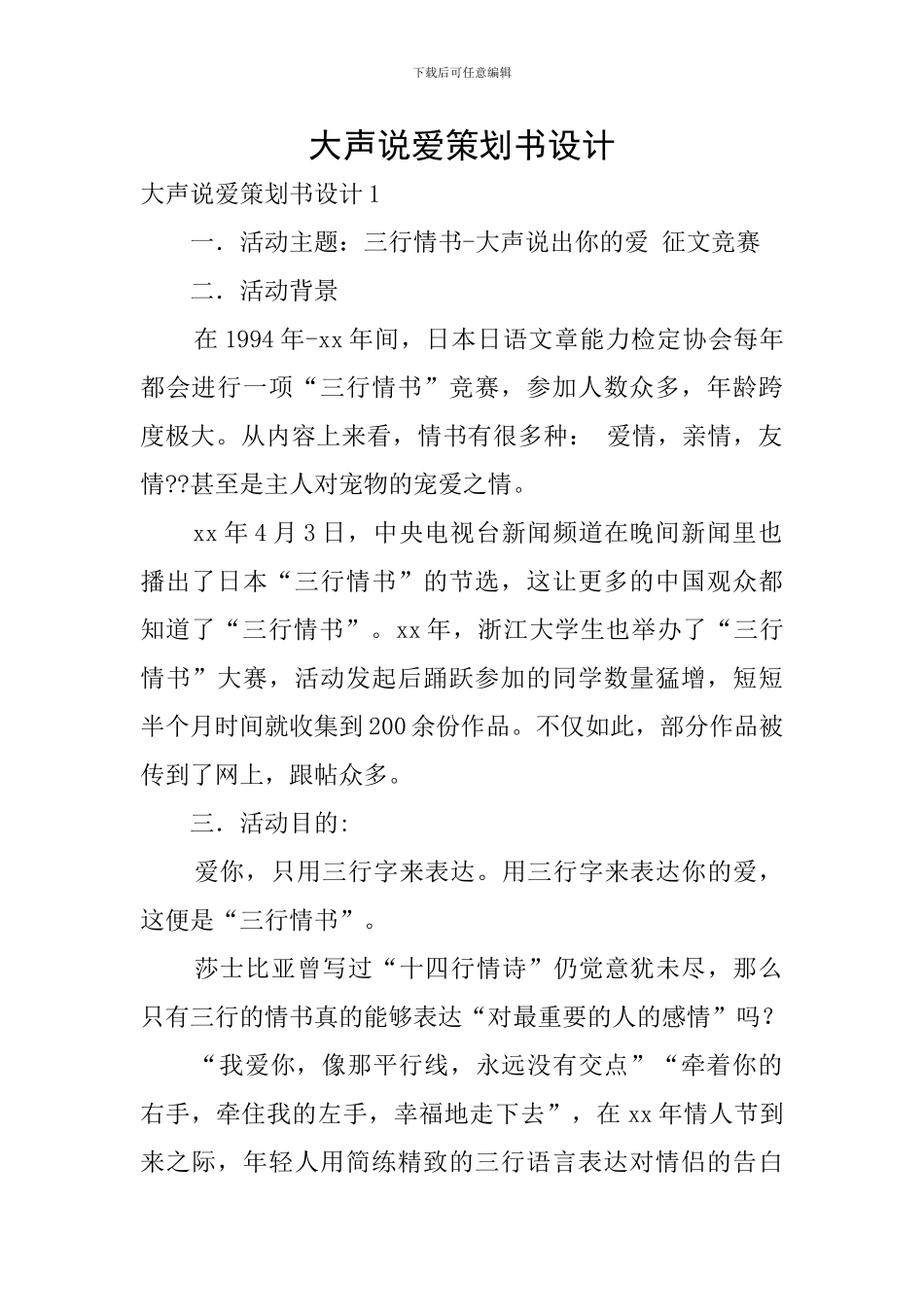 下载后可任意编辑

大声说爱策划书设计

大声说爱策划书设计 1

一．活动主题：三行情书-大声说出你的爱 征文竞赛

二．活动背景

在 1994 年-xx 年间，日本日语文章能力检定协会每年都会进行一项“三行情书”竞赛，参加人数众多，年龄跨度极大。从内容上来看，情书有很多种： 爱情，亲情，友情??甚至是主人对宠物的宠爱之情。

xx 年 4 月 3 日，中央电视台新闻频道在晚间新闻里也播出了日本“三行情书”的节选，这让更多的中国观众都知道了“三行情书”。xx 年，浙江大学生也举办了“三行情书”大赛，活动发起后踊跃参加的同学数量猛增，短短半个月时间就收集到 200 余份作品。不仅如此，部分作品被传到了网上，跟帖众多。

三．活动目的:

爱你，只用三行字来表达。用三行字来表达你的爱，这便是“三行情书”。

莎士比亚曾写过“十四行情诗”仍觉意犹未尽，那么只有三行的情书真的能够表达“对最重要的人的感情”吗？

“我爱你，像那平行线，永远没有交点”“牵着你的右手，牵住我的左手，幸福地走下去”，在 xx 年情人节到来之际，年轻人用简练精致的三行语言表达对情侣的告白